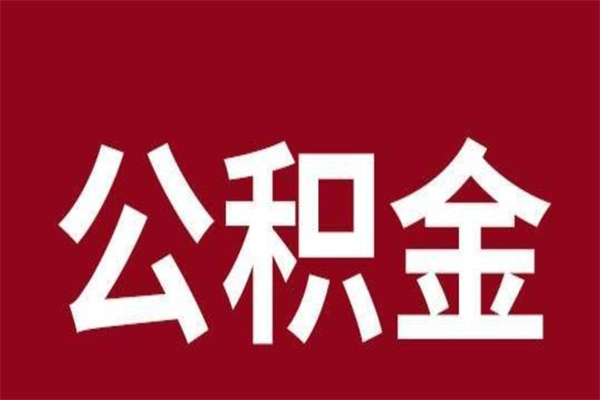 公积金